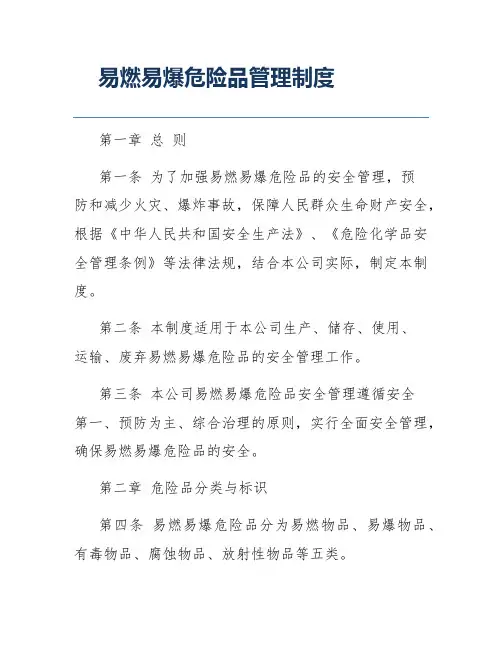 易燃易爆危险品管理制度

第一章 总 则

第一条 为了加强易燃易爆危险品的安全管理，预防和减少火灾、爆炸事故，保障人民群众生命财产安全，根据《中华人民共和国安全生产法》、《危险化学品安全管理条例》等法律法规，结合本公司实际，制定本制度。

第二条 本制度适用于本公司生产、储存、使用、运输、废弃易燃易爆危险品的安全管理工作。

第三条 本公司易燃易爆危险品安全管理遵循安全第一、预防为主、综合治理的原则，实行全面安全管理，确保易燃易爆危险品的安全。

第二章 危险品分类与标识

第四条 易燃易爆危险品分为易燃物品、易爆物品、有毒物品、腐蚀物品、放射性物品等五类。